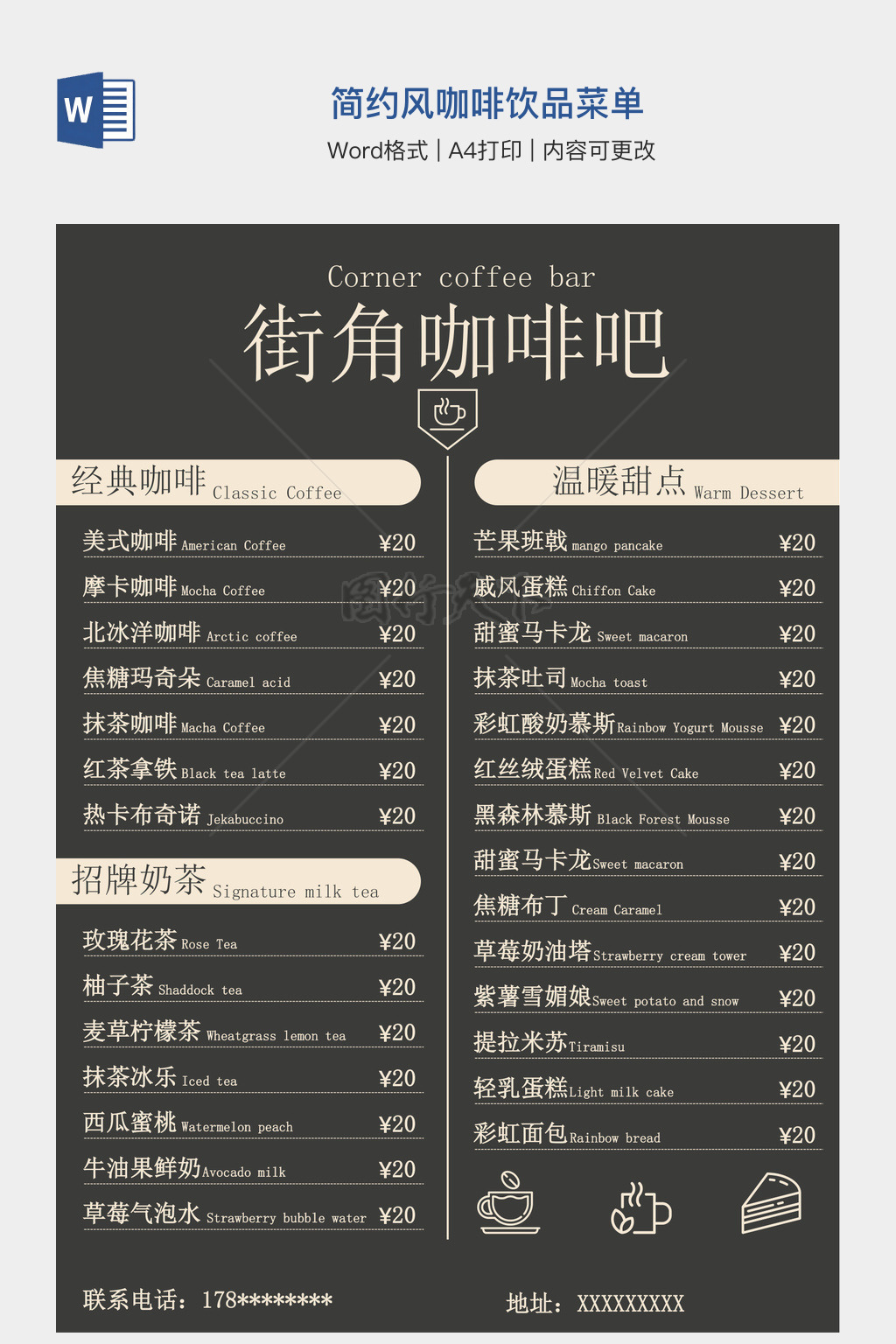 W

简约风咖啡饮品菜单

Word格式 | A4打印 | 内容可更改

Corner coffee bar

街角咖啡吧

经典咖啡 Classic Coffee

美式咖啡 American Coffee ¥20
摩卡咖啡 Mocha Coffee ¥20
北冰洋咖啡 Arctic coffee ¥20
焦糖玛奇朵 Caramel acid ¥20
抹茶咖啡 Macha Coffee ¥20
红茶拿铁 Black tea latte ¥20
热卡布奇诺 Jekabuccino ¥20

招牌奶茶 Signature milk tea

玫瑰花茶 Rose Tea ¥20
柚子茶 Shaddock tea ¥20
麦草柠檬茶 Wheatgrass lemon tea ¥20
抹茶冰乐 Iced tea ¥20
西瓜蜜桃 Watermelon peach ¥20
牛油果鲜奶 Avocado milk ¥20
草莓气泡水 Strawberry bubble water ¥20

温暖甜点 Warm Dessert

芒果班戟 mango pancake ¥20
戚风蛋糕 Chiffon Cake ¥20
甜蜜马卡龙 Sweet macaron ¥20
抹茶吐司 Mocha toast ¥20
彩虹酸奶慕斯 Rainbow Yogurt Mousse ¥20
红丝绒蛋糕 Red Velvet Cake ¥20
黑森林慕斯 Black Forest Mousse ¥20
甜蜜马卡龙 Sweet macaron ¥20
焦糖布丁 Cream Caramel ¥20
草莓奶油塔 Strawberry cream tower ¥20
紫薯雪媚娘 Sweet potato and snow ¥20
提拉米苏 Tiramisu ¥20
轻乳蛋糕 Light milk cake ¥20
彩虹面包 Rainbow bread ¥20

联系电话：178********

地址：XXXXXXXXX